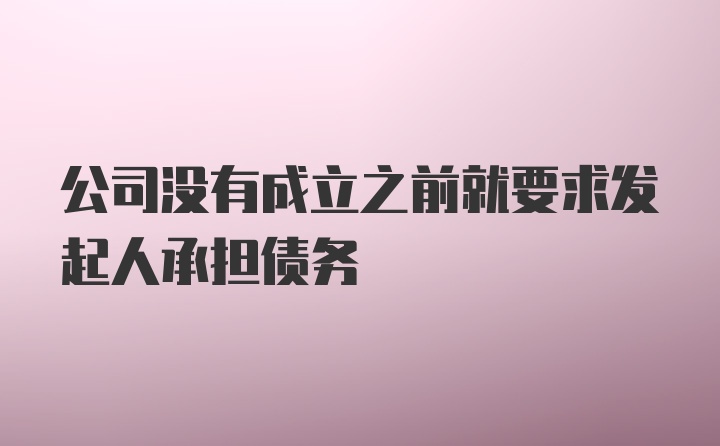 公司没有成立之前就要求发起人承担债务